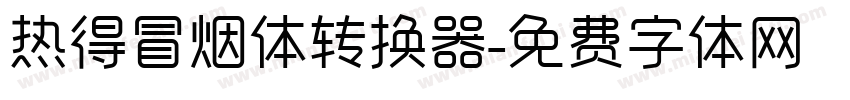 热得冒烟体转换器-免费字体网